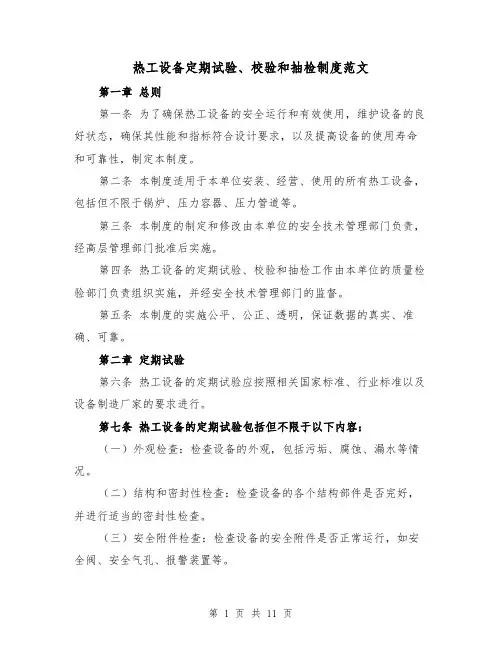 热工设备定期试验、校验和抽检制度范文

第一章 总则

第一条 为了确保热工设备的安全运行和有效使用，维护设备的良好状态，确保其性能和指标符合设计要求，以及提高设备的使用寿命和可靠性，制定本制度。

第二条 本制度适用于本单位安装、经营、使用的所有热工设备，包括但不限于锅炉、压力容器、压力管道等。

第三条 本制度的制定和修改由本单位的安全技术管理部门负责，经高层管理部门批准后实施。

第四条 热工设备的定期试验、校验和抽检工作由本单位的质量检验部门负责组织实施，并经安全技术管理部门的监督。

第五条 本制度的实施公平、公正、透明，保证数据的真实、准确、可靠。

第二章 定期试验

第六条 热工设备的定期试验应按照相关国家标准、行业标准以及设备制造厂家的要求进行。

第七条 热工设备的定期试验包括但不限于以下内容：

（一）外观检查：检查设备的外观，包括污垢、腐蚀、漏水等情况。

（二）结构和密封性检查：检查设备的各个结构部件是否完好，并进行适当的密封性检查。

（三）安全附件检查：检查设备的安全附件是否正常运行，如安全阀、安全气孔、报警装置等。

第 1 页 共 11 页